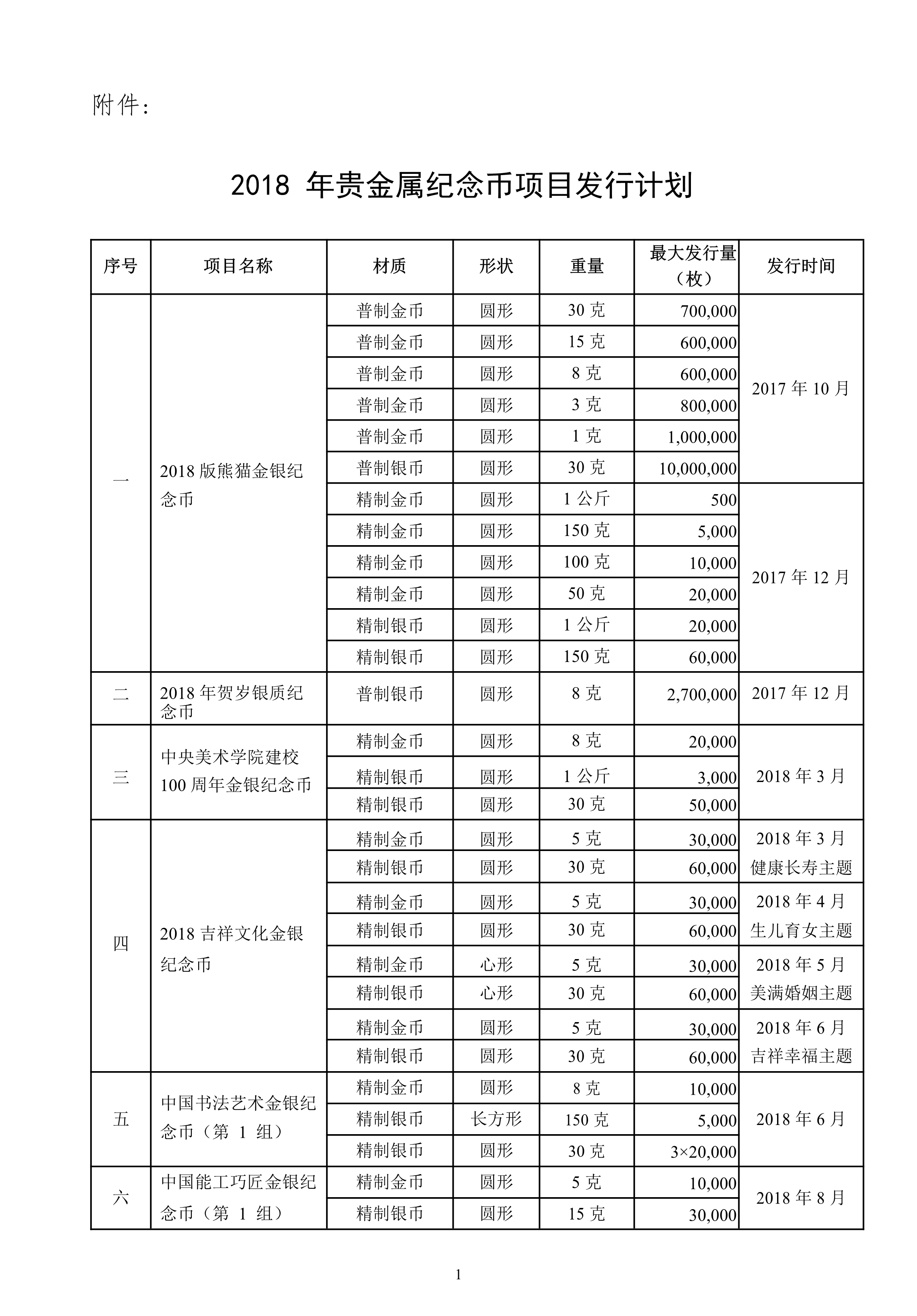 附件：

2018 年贵金属纪念币项目发行计划

| 序号 | 项目名称 | 材质 | 形状 | 重量 | 最大发行量（枚） | 发行时间 |
|---|---|---|---|---|---|---|
| 一 | 2018 版熊猫金银纪念币 | 普制金币 | 圆形 | 30 克 | 700,000 | 2017 年 10 月 |
| | | 普制金币 | 圆形 | 15 克 | 600,000 | |
| | | 普制金币 | 圆形 | 8 克 | 600,000 | |
| | | 普制金币 | 圆形 | 3 克 | 800,000 | |
| | | 普制金币 | 圆形 | 1 克 | 1,000,000 | |
| | | 普制银币 | 圆形 | 30 克 | 10,000,000 | |
| | | 精制金币 | 圆形 | 1 公斤 | 500 | 2017 年 12 月 |
| | | 精制金币 | 圆形 | 150 克 | 5,000 | |
| | | 精制金币 | 圆形 | 100 克 | 10,000 | |
| | | 精制金币 | 圆形 | 50 克 | 20,000 | |
| | | 精制银币 | 圆形 | 1 公斤 | 20,000 | |
| | | 精制银币 | 圆形 | 150 克 | 60,000 | |
| 二 | 2018 年贺岁银质纪念币 | 普制银币 | 圆形 | 8 克 | 2,700,000 | 2017 年 12 月 |
| 三 | 中央美术学院建校 100 周年金银纪念币 | 精制金币 | 圆形 | 8 克 | 20,000 | 2018 年 3 月 |
| | | 精制银币 | 圆形 | 1 公斤 | 3,000 | |
| | | 精制银币 | 圆形 | 30 克 | 50,000 | |
| 四 | 2018 吉祥文化金银纪念币 | 精制金币 | 圆形 | 5 克 | 30,000 | 2018 年 3 月 健康长寿主题 |
| | | 精制银币 | 圆形 | 30 克 | 60,000 | |
| | | 精制金币 | 圆形 | 5 克 | 30,000 | 2018 年 4 月 生儿育女主题 |
| | | 精制银币 | 圆形 | 30 克 | 60,000 | |
| | | 精制金币 | 心形 | 5 克 | 30,000 | 2018 年 5 月 美满婚姻主题 |
| | | 精制银币 | 心形 | 30 克 | 60,000 | |
| | | 精制金币 | 圆形 | 5 克 | 30,000 | 2018 年 6 月 吉祥幸福主题 |
| | | 精制银币 | 圆形 | 30 克 | 60,000 | |
| 五 | 中国书法艺术金银纪念币（第 1 组） | 精制金币 | 圆形 | 8 克 | 10,000 | 2018 年 6 月 |
| | | 精制银币 | 长方形 | 150 克 | 5,000 | |
| | | 精制银币 | 圆形 | 30 克 | 3×20,000 | |
| 六 | 中国能工巧匠金银纪念币（第 1 组） | 精制金币 | 圆形 | 5 克 | 10,000 | 2018 年 8 月 |
| | | 精制银币 | 圆形 | 15 克 | 30,000 | |

1